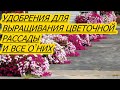 УДОБРЕНИЯ ДЛЯ ВЫРАЩИВАНИЯ ЦВЕТОЧНОЙ РАССАДЫ И ВСЕ О НИХ